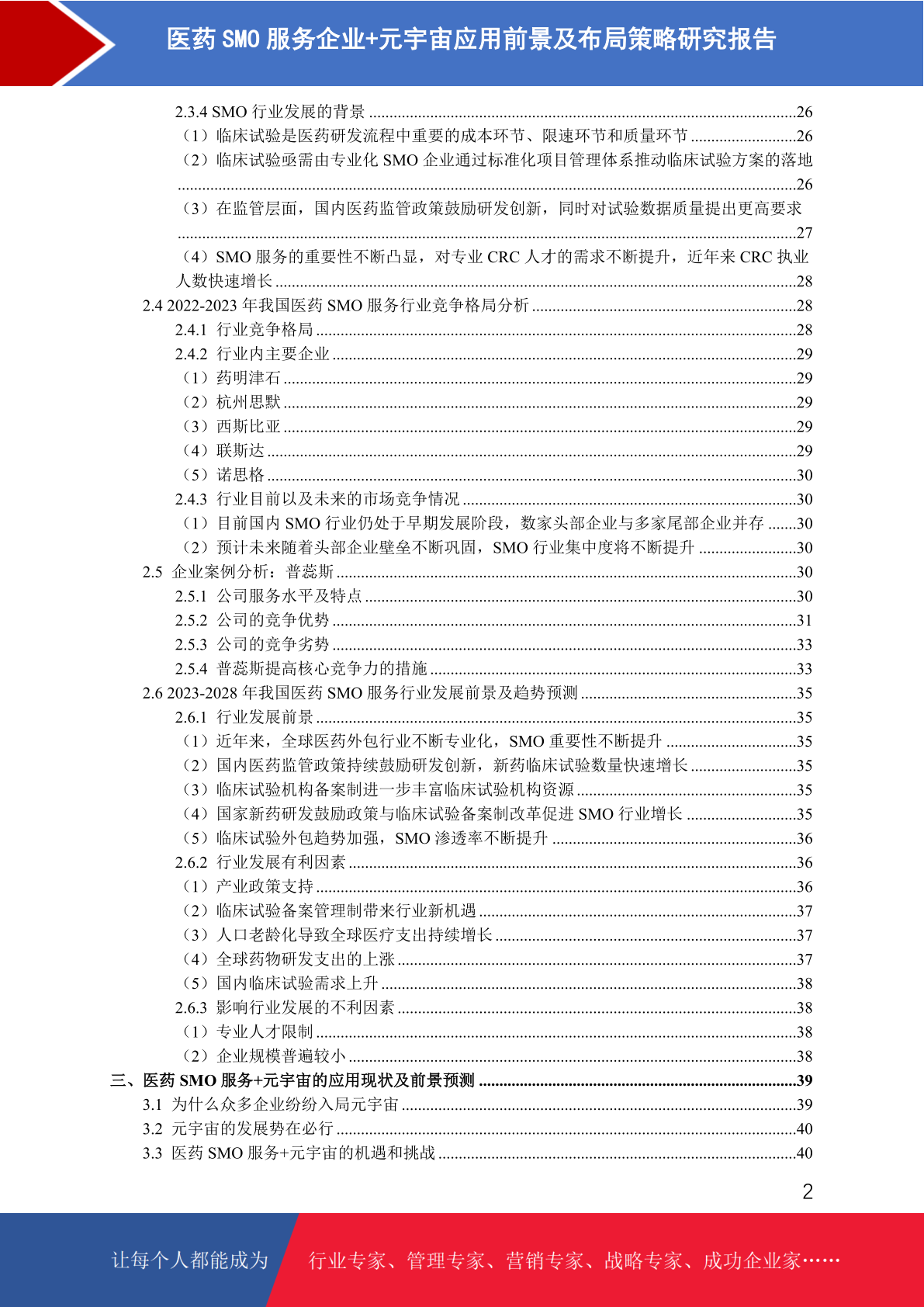 医药 SMO 服务企业+元宇宙应用前景及布局策略研究报告

2.3.4 SMO 行业发展的背景 ........26
（1）临床试验是医药研发流程中重要的成本环节、限速环节和质量环节 ........26
（2）临床试验亟需由专业化 SMO 企业通过标准化项目管理体系推动临床试验方案的落地 ........26
（3）在监管层面，国内医药监管政策鼓励研发创新，同时对试验数据质量提出更高要求 ........27
（4）SMO 服务的重要性不断凸显，对专业 CRC 人才的需求不断提升，近年来 CRC 执业人数快速增长 ........28
2.4 2022-2023 年我国医药 SMO 服务行业竞争格局分析 ........28
2.4.1 行业竞争格局 ........28
2.4.2 行业内主要企业 ........29
（1）药明津石 ........29
（2）杭州思默 ........29
（3）西斯比亚 ........29
（4）联斯达 ........29
（5）诺思格 ........30
2.4.3 行业目前以及未来的市场竞争情况 ........30
（1）目前国内 SMO 行业仍处于早期发展阶段，数家头部企业与多家尾部企业并存 ........30
（2）预计未来随着头部企业壁垒不断巩固，SMO 行业集中度将不断提升 ........30
2.5 企业案例分析：普蕊斯 ........30
2.5.1 公司服务水平及特点 ........30
2.5.2 公司的竞争优势 ........31
2.5.3 公司的竞争劣势 ........33
2.5.4 普蕊斯提高核心竞争力的措施 ........33
2.6 2023-2028 年我国医药 SMO 服务行业发展前景及趋势预测 ........35
2.6.1 行业发展前景 ........35
（1）近年来，全球医药外包行业不断专业化，SMO 重要性不断提升 ........35
（2）国内医药监管政策持续鼓励研发创新，新药临床试验数量快速增长 ........35
（3）临床试验机构备案制进一步丰富临床试验机构资源 ........35
（4）国家新药研发鼓励政策与临床试验备案制改革促进 SMO 行业增长 ........35
（5）临床试验外包趋势加强，SMO 渗透率不断提升 ........36
2.6.2 行业发展有利因素 ........36
（1）产业政策支持 ........36
（2）临床试验备案管理制带来行业新机遇 ........37
（3）人口老龄化导致全球医疗支出持续增长 ........37
（4）全球药物研发支出的上涨 ........37
（5）国内临床试验需求上升 ........38
2.6.3 影响行业发展的不利因素 ........38
（1）专业人才限制 ........38
（2）企业规模普遍较小 ........38
三、医药 SMO 服务+元宇宙的应用现状及前景预测 ........39
3.1 为什么众多企业纷纷入局元宇宙 ........39
3.2 元宇宙的发展势在必行 ........40
3.3 医药 SMO 服务+元宇宙的机遇和挑战 ........40

2

让每个人都能成为 行业专家、管理专家、营销专家、战略专家、成功企业家……